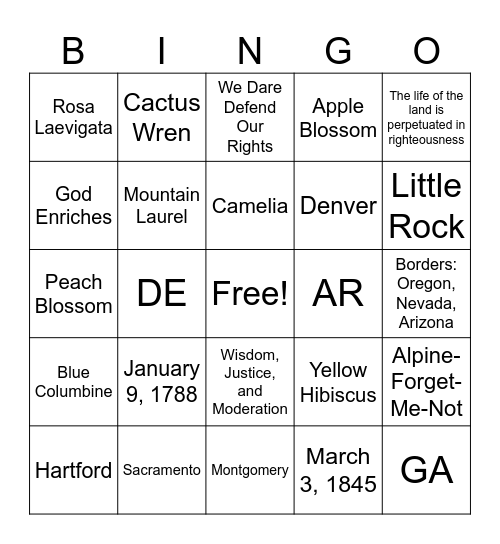 | B | I | N | G | O |
|---|---|---|---|---|
| Rosa Laevigata | Cactus Wren | We Dare Defend Our Rights | Apple Blossom | The life of the land is perpetuated in righteousness |
| God Enriches | Mountain Laurel | Camelia | Denver | Little Rock |
| Peach Blossom | DE | Free! | AR | Borders: Oregon, Nevada, Arizona |
| Blue Columbine | January 9, 1788 | Wisdom, Justice, and Moderation | Yellow Hibiscus | Alpine-Forget-Me-Not |
| Hartford | Sacramento | Montgomery | March 3, 1845 | GA |